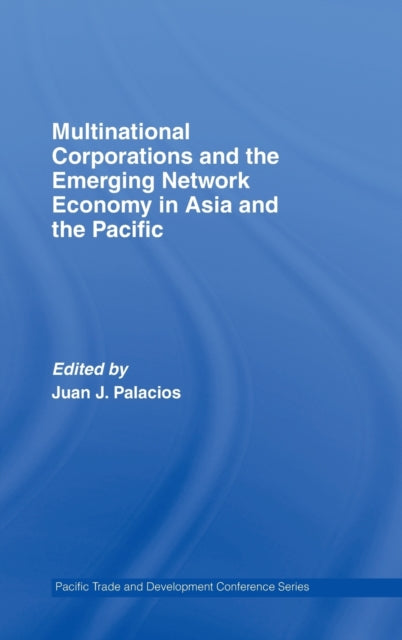 Multinational Corporations and the Emerging Network Economy in Asia and the Pacific

Edited by
Juan J. Palacios

Pacific Trade and Development Conference Series